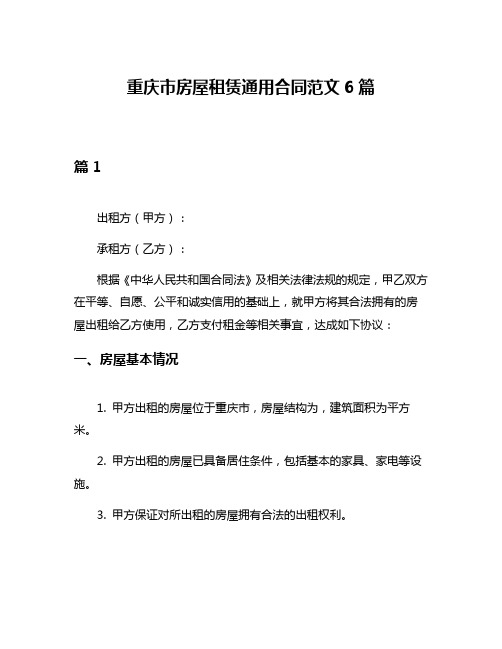 重庆市房屋租赁通用合同范文 6 篇

篇 1

出租方（甲方）：

承租方（乙方）：

根据《中华人民共和国合同法》及相关法律法规的规定，甲乙双方在平等、自愿、公平和诚实信用的基础上，就甲方将其合法拥有的房屋出租给乙方使用，乙方支付租金等相关事宜，达成如下协议：

一、房屋基本情况

1. 甲方出租的房屋位于重庆市，房屋结构为，建筑面积为平方米。

2. 甲方出租的房屋已具备居住条件，包括基本的家具、家电等设施。

3. 甲方保证对所出租的房屋拥有合法的出租权利。